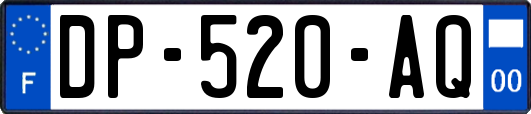 F
DP-520-AQ
00